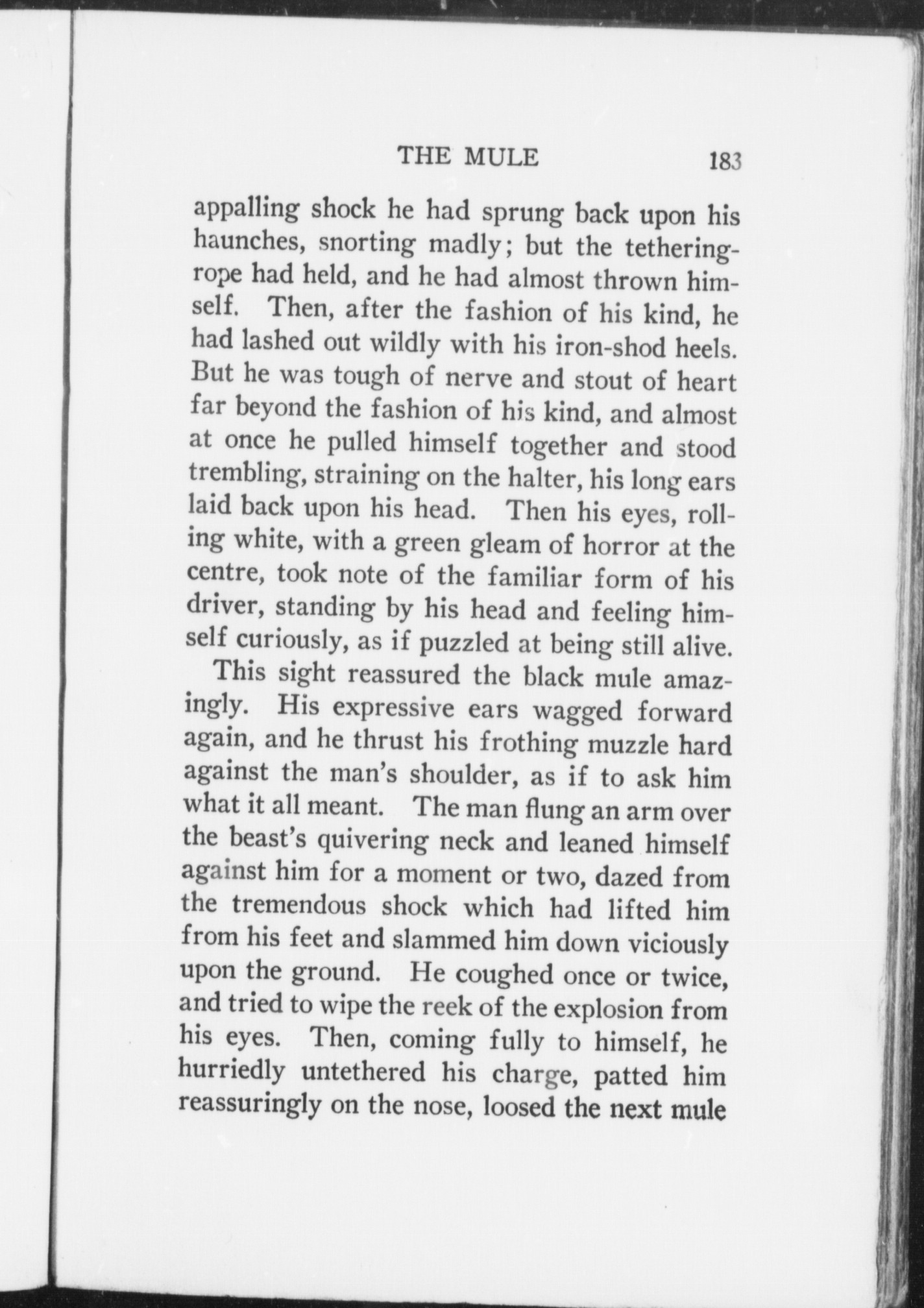 THE MULE 183

appalling shock he had sprung back upon his haunches, snorting madly; but the tethering-rope had held, and he had almost thrown himself. Then, after the fashion of his kind, he had lashed out wildly with his iron-shod heels. But he was tough of nerve and stout of heart far beyond the fashion of his kind, and almost at once he pulled himself together and stood trembling, straining on the halter, his long ears laid back upon his head. Then his eyes, rolling white, with a green gleam of horror at the centre, took note of the familiar form of his driver, standing by his head and feeling himself curiously, as if puzzled at being still alive.

This sight reassured the black mule amazingly. His expressive ears wagged forward again, and he thrust his frothing muzzle hard against the man's shoulder, as if to ask him what it all meant. The man flung an arm over the beast's quivering neck and leaned himself against him for a moment or two, dazed from the tremendous shock which had lifted him from his feet and slammed him down viciously upon the ground. He coughed once or twice, and tried to wipe the reek of the explosion from his eyes. Then, coming fully to himself, he hurriedly untethered his charge, patted him reassuringly on the nose, loosed the next mule